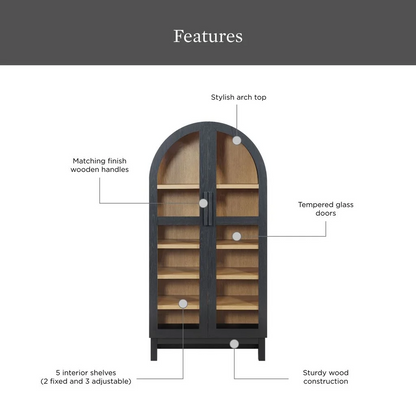 Features

Stylish arch top

Matching finish wooden handles

Tempered glass doors

5 interior shelves (2 fixed and 3 adjustable)

Sturdy wood construction